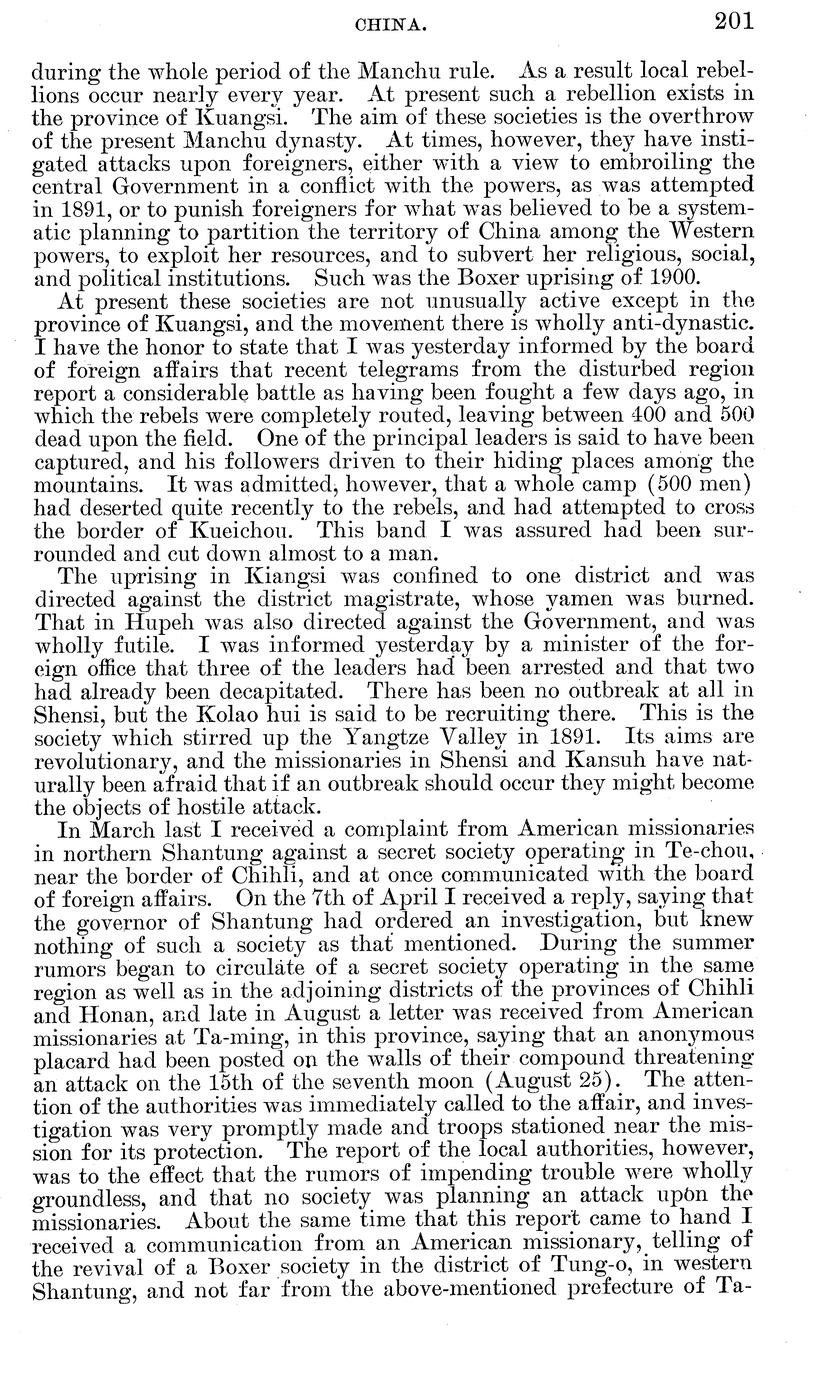 CHINA. 201

during the whole period of the Manchu rule. As a result local rebellions occur nearly every year. At present such a rebellion exists in the province of Kuangsi. The aim of these societies is the overthrow of the present Manchu dynasty. At times, however, they have instigated attacks upon foreigners, either with a view to embroiling the central Government in a conflict with the powers, as was attempted in 1891, or to punish foreigners for what was believed to be a systematic planning to partition the territory of China among the Western powers, to exploit her resources, and to subvert her religious, social, and political institutions. Such was the Boxer uprising of 1900.

At present these societies are not unusually active except in the province of Kuangsi, and the movement there is wholly anti-dynastic. I have the honor to state that I was yesterday informed by the board of foreign affairs that recent telegrams from the disturbed region report a considerable battle as having been fought a few days ago, in which the rebels were completely routed, leaving between 400 and 500 dead upon the field. One of the principal leaders is said to have been captured, and his followers driven to their hiding places among the mountains. It was admitted, however, that a whole camp (500 men) had deserted quite recently to the rebels, and had attempted to cross the border of Kueichou. This band I was assured had been surrounded and cut down almost to a man.

The uprising in Kiangsi was confined to one district and was directed against the district magistrate, whose yamen was burned. That in Hupeh was also directed against the Government, and was wholly futile. I was informed yesterday by a minister of the foreign office that three of the leaders had been arrested and that two had already been decapitated. There has been no outbreak at all in Shensi, but the Kolao hui is said to be recruiting there. This is the society which stirred up the Yangtze Valley in 1891. Its aims are revolutionary, and the missionaries in Shensi and Kansuh have naturally been afraid that if an outbreak should occur they might become the objects of hostile attack.

In March last I received a complaint from American missionaries in northern Shantung against a secret society operating in Te-chou, near the border of Chihli, and at once communicated with the board of foreign affairs. On the 7th of April I received a reply, saying that the governor of Shantung had ordered an investigation, but knew nothing of such a society as that mentioned. During the summer rumors began to circulate of a secret society operating in the same region as well as in the adjoining districts of the provinces of Chihli and Honan, and late in August a letter was received from American missionaries at Ta-ming, in this province, saying that an anonymous placard had been posted on the walls of their compound threatening an attack on the 15th of the seventh moon (August 25). The attention of the authorities was immediately called to the affair, and investigation was very promptly made and troops stationed near the mission for its protection. The report of the local authorities, however, was to the effect that the rumors of impending trouble were wholly groundless, and that no society was planning an attack upon the missionaries. About the same time that this report came to hand I received a communication from an American missionary, telling of the revival of a Boxer society in the district of Tung-o, in western Shantung, and not far from the above-mentioned prefecture of Ta-